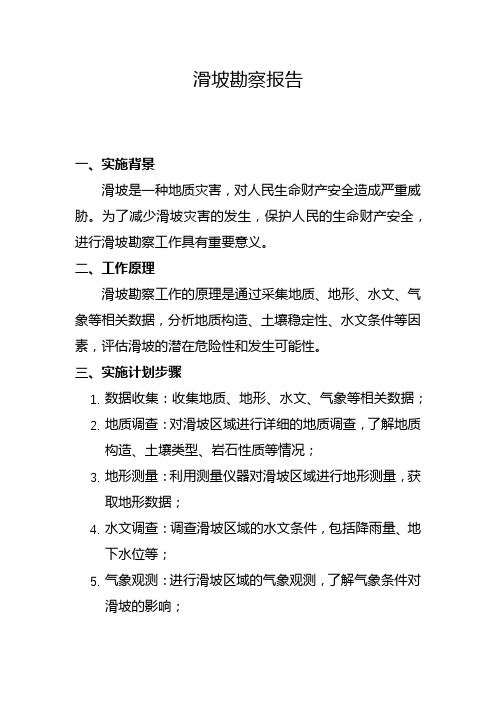 滑坡勘察报告

一、实施背景

滑坡是一种地质灾害，对人民生命财产安全造成严重威胁。为了减少滑坡灾害的发生，保护人民的生命财产安全，进行滑坡勘察工作具有重要意义。

二、工作原理

滑坡勘察工作的原理是通过采集地质、地形、水文、气象等相关数据，分析地质构造、土壤稳定性、水文条件等因素，评估滑坡的潜在危险性和发生可能性。

三、实施计划步骤

1. 数据收集：收集地质、地形、水文、气象等相关数据；
2. 地质调查：对滑坡区域进行详细的地质调查，了解地质构造、土壤类型、岩石性质等情况；
3. 地形测量：利用测量仪器对滑坡区域进行地形测量，获取地形数据；
4. 水文调查：调查滑坡区域的水文条件，包括降雨量、地下水位等；
5. 气象观测：进行滑坡区域的气象观测，了解气象条件对滑坡的影响；